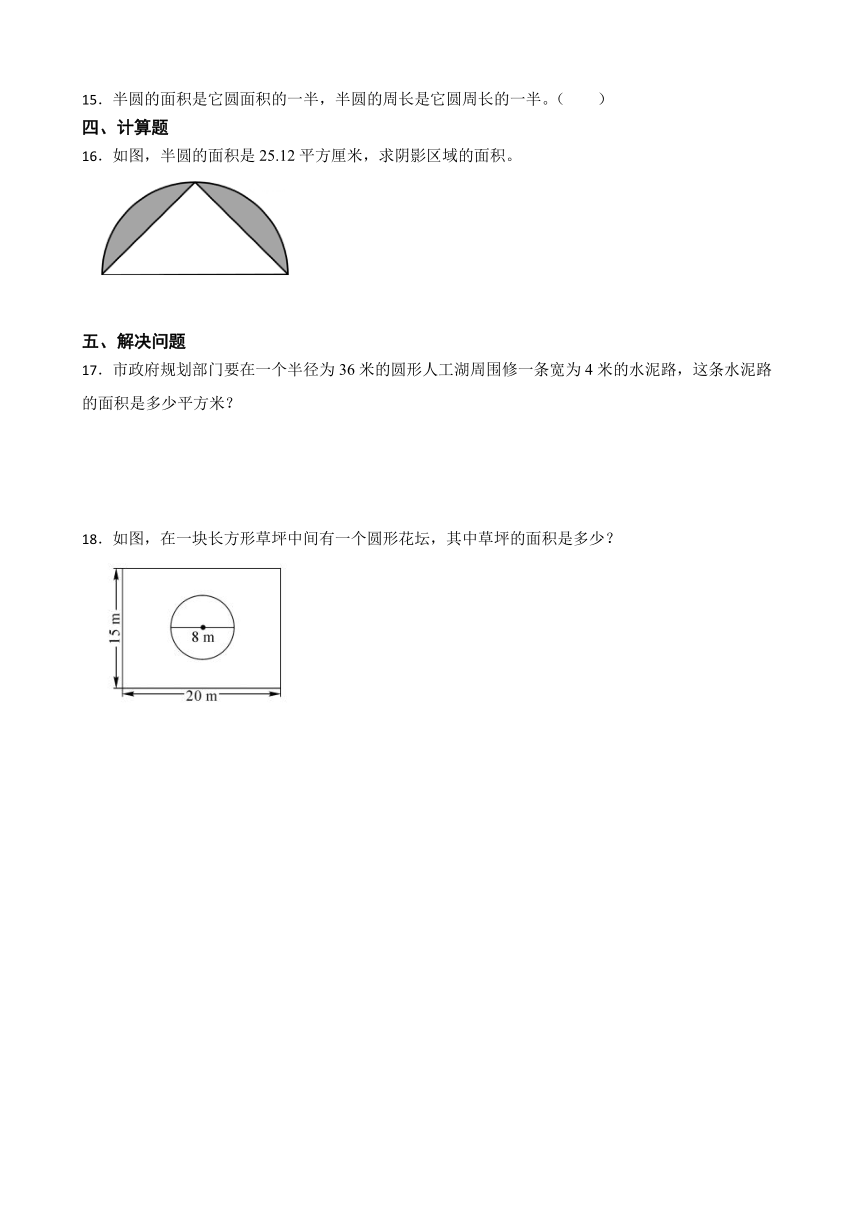 15．半圆的面积是它圆面积的一半，半圆的周长是它圆周长的一半。（　　）

四、计算题

16．如图，半圆的面积是 25.12 平方厘米，求阴影区域的面积。

五、解决问题

17．市政府规划部门要在一个半径为 36 米的圆形人工湖周围修一条宽为 4 米的水泥路，这条水泥路的面积是多少平方米？

18．如图，在一块长方形草坪中间有一个圆形花坛，其中草坪的面积是多少？

15 m

8 m

20 m